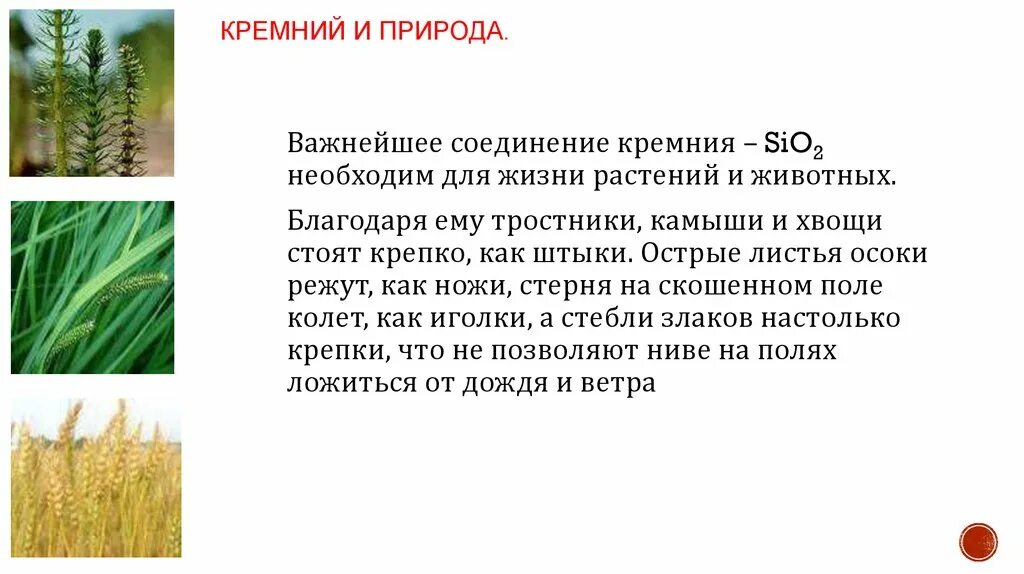 КРЕМНИЙ И ПРИРОДА.

Важнейшее соединение кремния – $SiO_2$ необходим для жизни растений и животных.

Благодаря ему тростники, камыши и хвощи стоят крепко, как штыки. Острые листья осоки режут, как ножи, стерня на скошенном поле колет, как иголки, а стебли злаков настолько крепки, что не позволяют ниве на полях ложиться от дождя и ветра